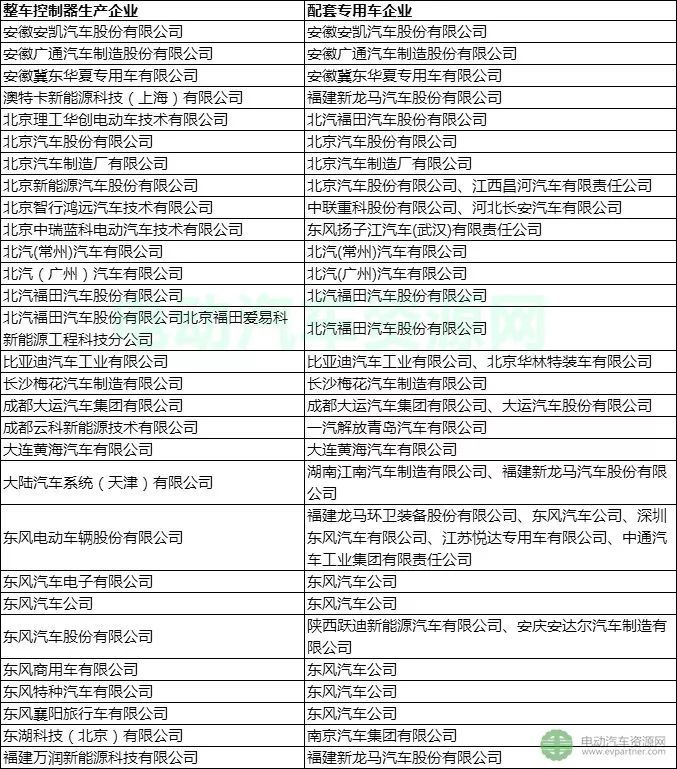 | 整车控制器生产企业 | 配套专用车企业 |
|---|---|
| 安徽安凯汽车股份有限公司 | 安徽安凯汽车股份有限公司 |
| 安徽广通汽车制造股份有限公司 | 安徽广通汽车制造股份有限公司 |
| 安徽冀东华夏专用车有限公司 | 安徽冀东华夏专用车有限公司 |
| 澳特卡新能源科技（上海）有限公司 | 福建新龙马汽车股份有限公司 |
| 北京理工华创电动车技术有限公司 | 北汽福田汽车股份有限公司 |
| 北京汽车股份有限公司 | 北京汽车股份有限公司 |
| 北京汽车制造厂有限公司 | 北京汽车制造厂有限公司 |
| 北京新能源汽车股份有限公司 | 北京汽车股份有限公司、江西昌河汽车有限责任公司 |
| 北京智行鸿远汽车技术有限公司 | 中联重科股份有限公司、河北长安汽车有限公司 |
| 北京中瑞蓝科电动汽车技术有限公司 | 东风扬子江汽车(武汉)有限责任公司 |
| 北汽(常州)汽车有限公司 | 北汽(常州)汽车有限公司 |
| 北汽（广州）汽车有限公司 | 北汽(广州)汽车有限公司 |
| 北汽福田汽车股份有限公司 | 北汽福田汽车股份有限公司 |
| 北汽福田汽车股份有限公司北京福田爱易科新能源工程科技分公司 | 北汽福田汽车股份有限公司 |
| 比亚迪汽车工业有限公司 | 比亚迪汽车工业有限公司、北京华林特装车有限公司 |
| 长沙梅花汽车制造有限公司 | 长沙梅花汽车制造有限公司 |
| 成都大运汽车集团有限公司 | 成都大运汽车集团有限公司、大运汽车股份有限公司 |
| 成都云科新能源技术有限公司 | 一汽解放青岛汽车有限公司 |
| 大连黄海汽车有限公司 | 大连黄海汽车有限公司 |
| 大陆汽车系统（天津）有限公司 | 湖南江南汽车制造有限公司、福建新龙马汽车股份有限公司 |
| 东风电动车辆股份有限公司 | 福建龙马环卫装备股份有限公司、东风汽车公司、深圳东风汽车有限公司、江苏悦达专用车有限公司、中通汽车工业集团有限责任公司 |
| 东风汽车电子有限公司 | 东风汽车公司 |
| 东风汽车公司 | 东风汽车公司 |
| 东风汽车股份有限公司 | 陕西跃迪新能源汽车有限公司、安庆安达尔汽车制造有限公司 |
| 东风商用车有限公司 | 东风汽车公司 |
| 东风特种汽车有限公司 | 东风汽车公司 |
| 东风襄阳旅行车有限公司 | 东风汽车公司 |
| 东湖科技（北京）有限公司 | 南京汽车集团有限公司 |
| 福建万润新能源科技有限公司 | 福建新龙马汽车股份有限公司 |

电动汽车资源网
www.evpartner.com